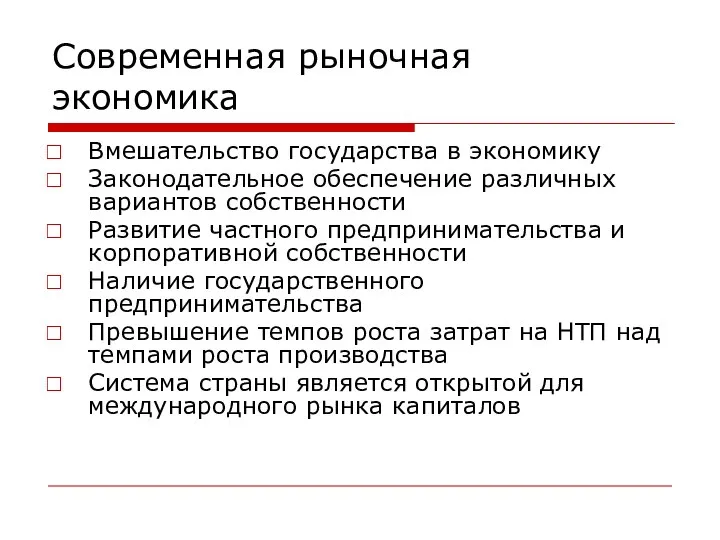 Современная рыночная экономика

□ Вмешательство государства в экономику
□ Законодательное обеспечение различных вариантов собственности
□ Развитие частного предпринимательства и корпоративной собственности
□ Наличие государственного предпринимательства
□ Превышение темпов роста затрат на НТП над темпами роста производства
□ Система страны является открытой для международного рынка капиталов